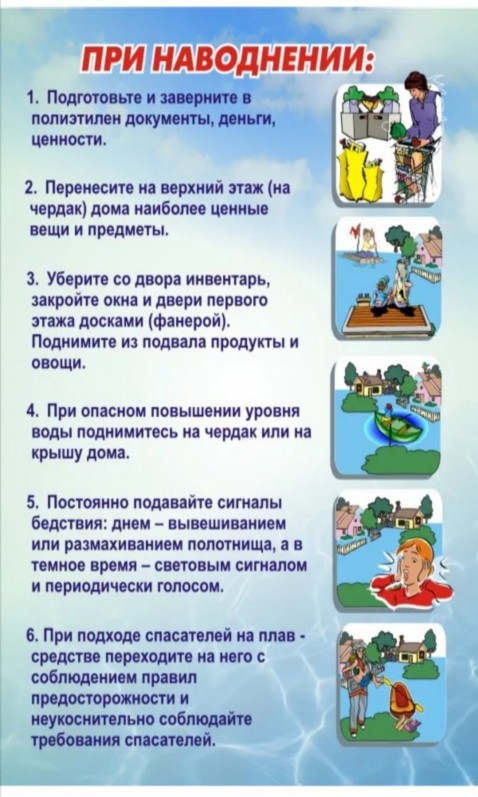 ПРИ НАВОДНЕНИИ:

1. Подготовьте и заверните в полиэтилен документы, деньги, ценности.

2. Перенесите на верхний этаж (на чердак) дома наиболее ценные вещи и предметы.

3. Уберите со двора инвентарь, закройте окна и двери первого этажа досками (фанерой). Поднимите из подвала продукты и овощи.

4. При опасном повышении уровня воды поднимитесь на чердак или на крышу дома.

5. Постоянно подавайте сигналы бедствия: днем – вывешиванием или размахиванием полотнища, а в темное время – световым сигналом и периодически голосом.

6. При подходе спасателей на плав - средстве переходите на него с соблюдением правил предосторожности и неукоснительно соблюдайте требования спасателей.